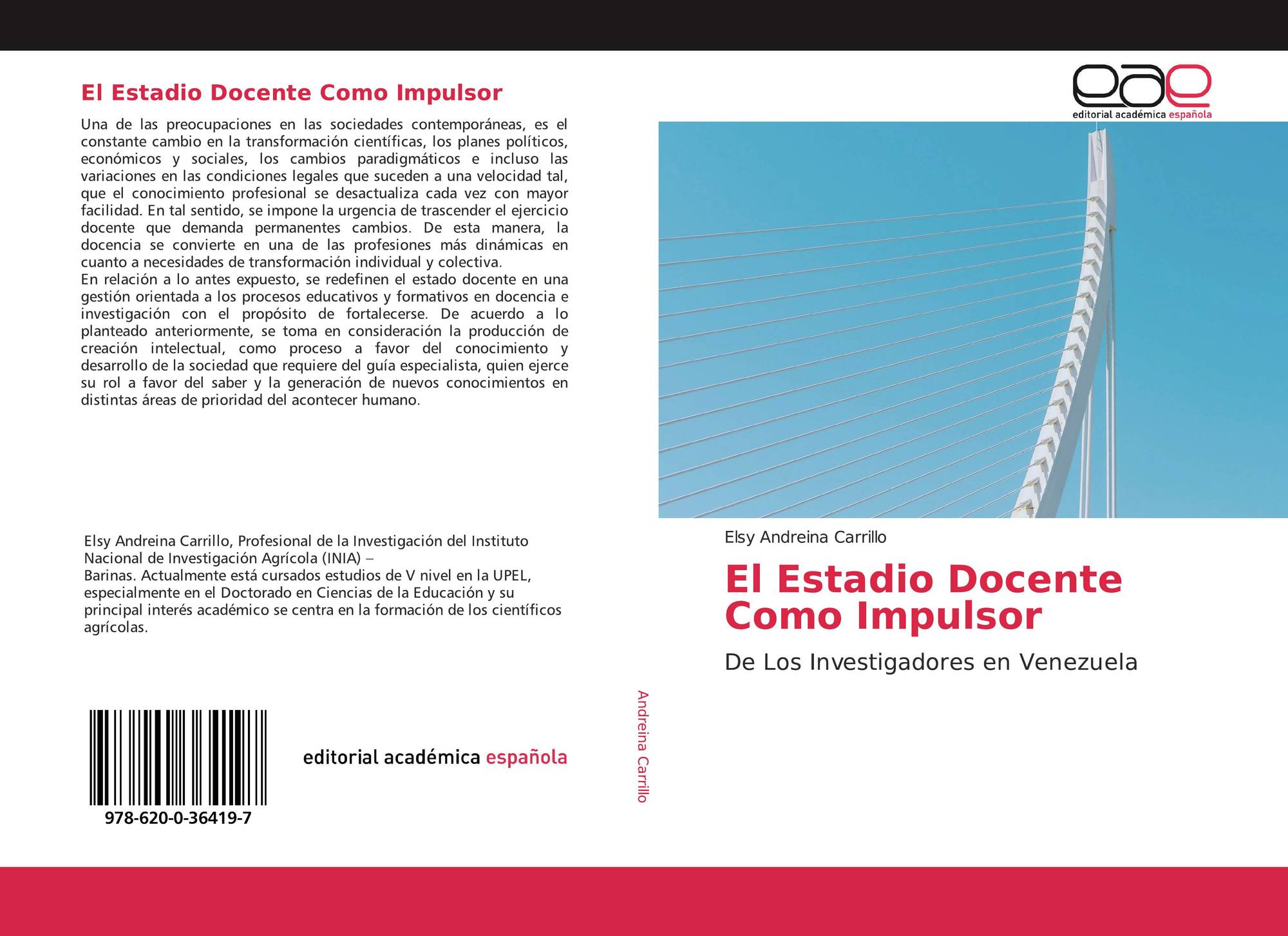 El Estadio Docente Como Impulsor

Una de las preocupaciones en las sociedades contemporáneas, es el constante cambio en la transformación científicas, los planes políticos, económicos y sociales, los cambios paradigmáticos e incluso las variaciones en las condiciones legales que suceden a una velocidad tal, que el conocimiento profesional se desactualiza cada vez con mayor facilidad. En tal sentido, se impone la urgencia de trascender el ejercicio docente que demanda permanentes cambios. De esta manera, la docencia se convierte en una de las profesiones más dinámicas en cuanto a necesidades de transformación individual y colectiva.
En relación a lo antes expuesto, se redefinen el estado docente en una gestión orientada a los procesos educativos y formativos en docencia e investigación con el propósito de fortalecerse. De acuerdo a lo planteado anteriormente, se toma en consideración la producción de creación intelectual, como proceso a favor del conocimiento y desarrollo de la sociedad que requiere del guía especialista, quien ejerce su rol a favor del saber y la generación de nuevos conocimientos en distintas áreas de prioridad del acontecer humano.

Elsy Andreina Carrillo, Profesional de la Investigación del Instituto Nacional de Investigación Agrícola (INIA) – Barinas. Actualmente está cursados estudios de V nivel en la UPEL, especialmente en el Doctorado en Ciencias de la Educación y su principal interés académico se centra en la formación de los científicos agrícolas.

978-620-0-36419-7

editorial académica española

Andreina Carrillo

eae
editorial académica española

Elsy Andreina Carrillo

El Estadio Docente Como Impulsor

De Los Investigadores en Venezuela